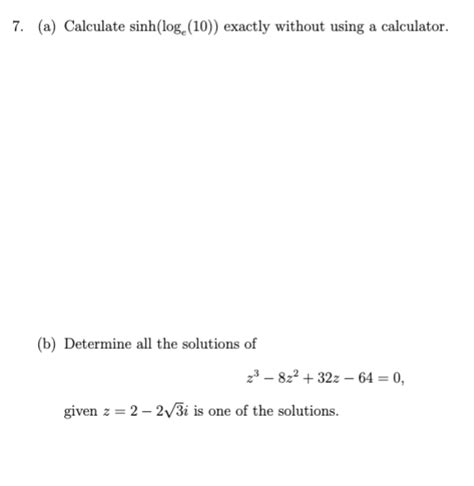 7. (a) Calculate $\sinh(\log_e(10))$ exactly without using a calculator.

(b) Determine all the solutions of

$z^3 - 8z^2 + 32z - 64 = 0,$

given $z = 2 - 2\sqrt{3}i$ is one of the solutions.